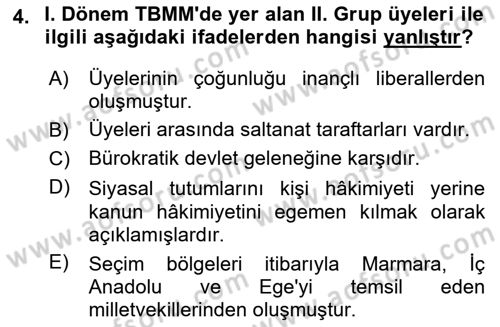 4. I. Dönem TBMM'de yer alan II. Grup üyeleri ile ilgili aşağıdaki ifadelerden hangisi yanlıştır?

A) Üyelerinin çoğunluğu inançlı liberallerden oluşmuştur.

B) Üyeleri arasında saltanat taraftarları vardır.

C) Bürokratik devlet geleneğine karşıdır.

D) Siyasal tutumlarını kişi hâkimiyeti yerine kanun hâkimiyetini egemen kılmak olarak açıklamışlardır.

E) Seçim bölgeleri itibarıyla Marmara, İç Anadolu ve Ege'yi temsil eden milletvekillerinden oluşmuştur.

www.aofsoru.com